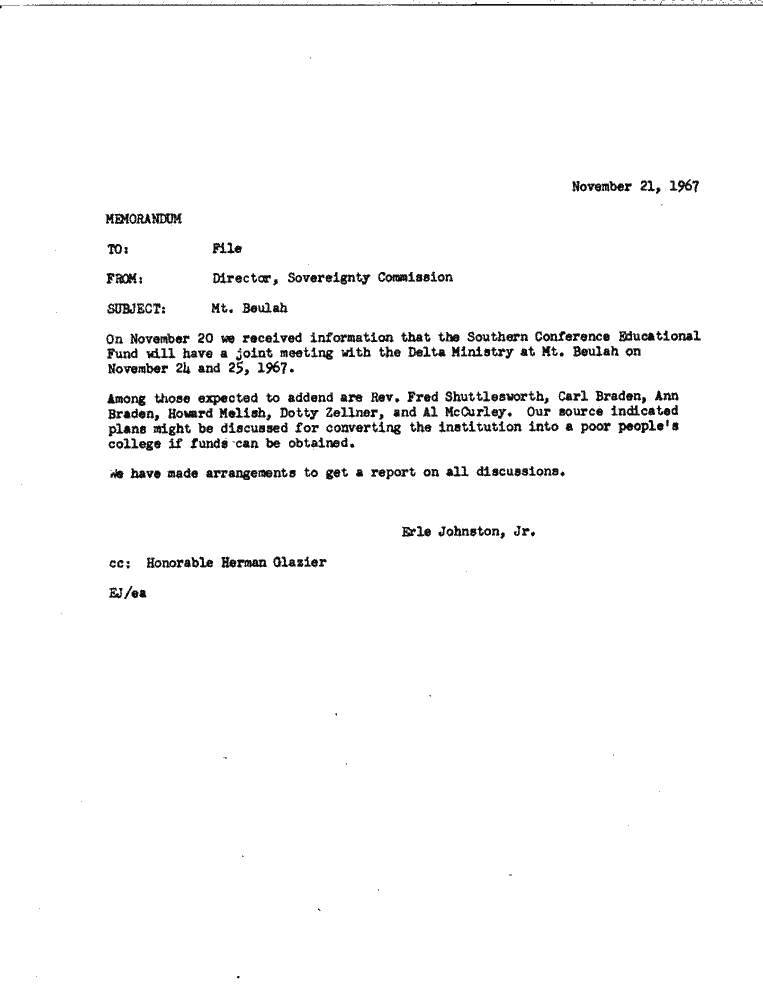 November 21, 1967

MEMORANDUM

TO: File

FROM: Director, Sovereignty Commission

SUBJECT: Mt. Beulah

On November 20 we received information that the Southern Conference Educational Fund will have a joint meeting with the Delta Ministry at Mt. Beulah on November 24 and 25, 1967.

Among those expected to addend are Rev. Fred Shuttlesworth, Carl Braden, Ann Braden, Howard Melish, Dotty Zellner, and Al McCurley. Our source indicated plans might be discussed for converting the institution into a poor people's college if funds can be obtained.

We have made arrangements to get a report on all discussions.

Erle Johnston, Jr.

cc: Honorable Herman Glazier

EJ/ea